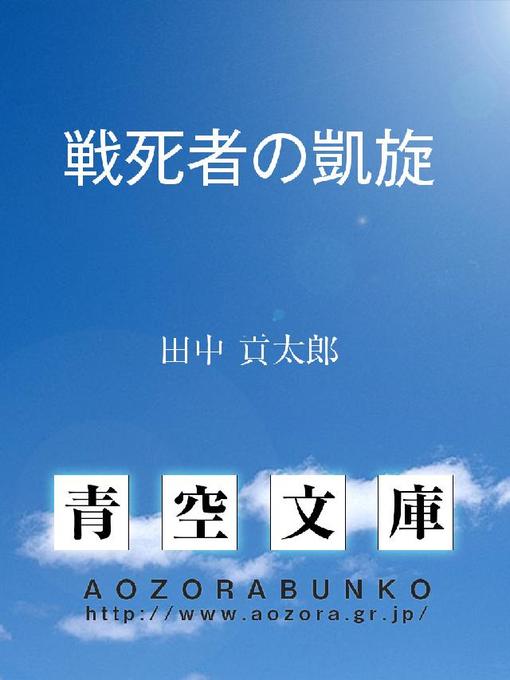 戦死者の凱旋

田中 貢太郎

青空文庫

AOZORABUNKO
http://www.aozora.gr.jp/